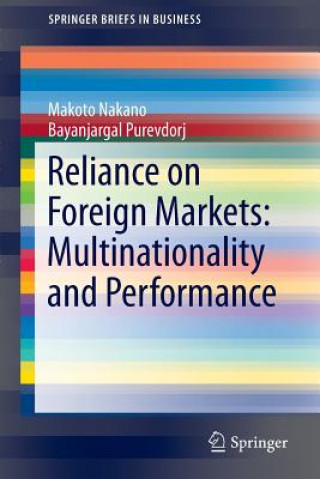 SPRINGER BRIEFS IN BUSINESS

Makoto Nakano
Bayanjargal Purevdorj

Reliance on Foreign Markets: Multinationality and Performance

Springer